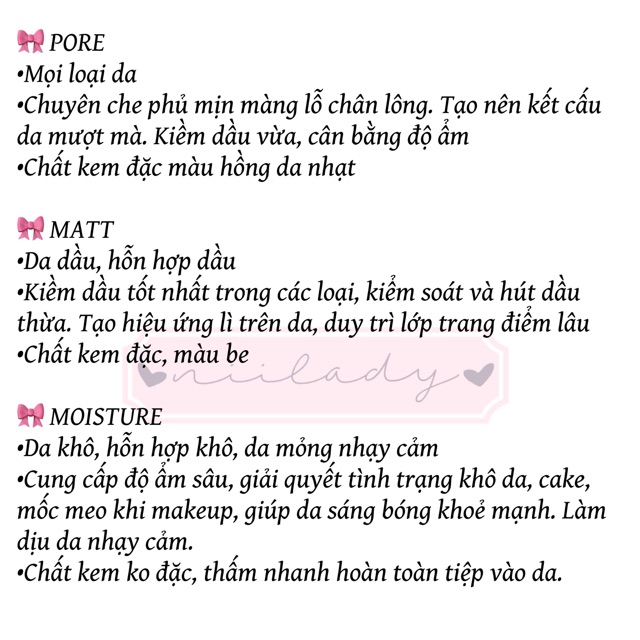 🎀 PORE
•Mọi loại da
•Chuyên che phủ mịn màng lỗ chân lông. Tạo nên kết cấu da mượt mà. Kiềm dầu vừa, cân bằng độ ẩm
•Chất kem đặc màu hồng da nhạt

🎀 MATT
•Da dầu, hỗn hợp dầu
•Kiềm dầu tốt nhất trong các loại, kiểm soát và hút dầu thừa. Tạo hiệu ứng lì trên da, duy trì lớp trang điểm lâu
•Chất kem đặc, màu be

niilady

🎀 MOISTURE
•Da khô, hỗn hợp khô, da mỏng nhạy cảm
•Cung cấp độ ẩm sâu, giải quyết tình trạng khô da, cake, mốc meo khi makeup, giúp da sáng bóng khoẻ mạnh. Làm dịu da nhạy cảm.
•Chất kem ko đặc, thấm nhanh hoàn toàn tiệp vào da.